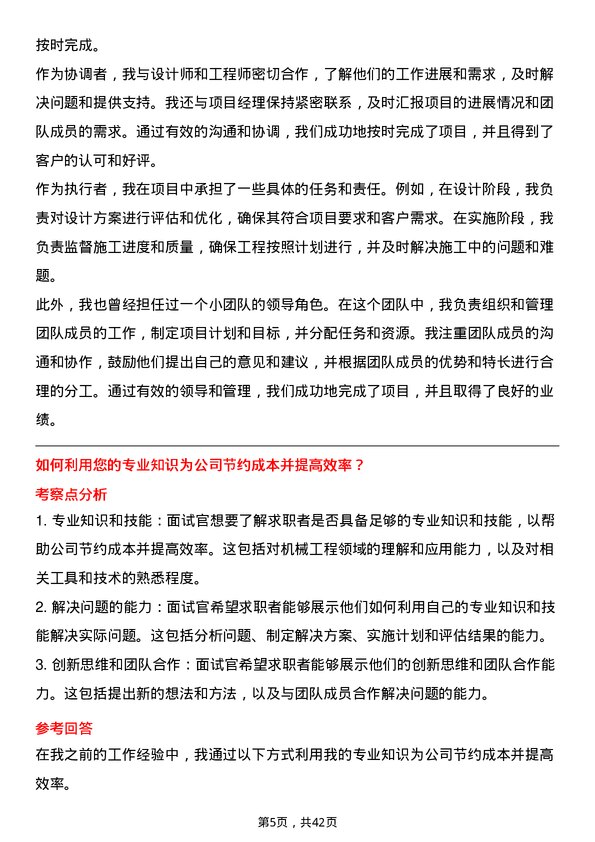 按时完成。

作为协调者，我与设计师和工程师密切合作，了解他们的工作进展和需求，及时解决问题和提供支持。我还与项目经理保持紧密联系，及时汇报项目的进展情况和团队成员的需求。通过有效的沟通和协调，我们成功地按时完成了项目，并且得到了客户的认可和好评。

作为执行者，我在项目中承担了一些具体的任务和责任。例如，在设计阶段，我负责对设计方案进行评估和优化，确保其符合项目要求和客户需求。在实施阶段，我负责监督施工进度和质量，确保工程按照计划进行，并及时解决施工中的问题和难题。

此外，我也曾经担任过一个小团队的领导角色。在这个团队中，我负责组织和管理团队成员的工作，制定项目计划和目标，并分配任务和资源。我注重团队成员的沟通和协作，鼓励他们提出自己的意见和建议，并根据团队成员的优势和特长进行合理的分工。通过有效的领导和管理，我们成功地完成了项目，并且取得了良好的业绩。

如何利用您的专业知识为公司节约成本并提高效率？

考察点分析

1. 专业知识和技能：面试官想要了解求职者是否具备足够的专业知识和技能，以帮助公司节约成本并提高效率。这包括对机械工程领域的理解和应用能力，以及对相关工具和技术的熟悉程度。

2. 解决问题的能力：面试官希望求职者能够展示他们如何利用自己的专业知识和技能解决实际问题。这包括分析问题、制定解决方案、实施计划和评估结果的能力。

3. 创新思维和团队合作：面试官希望求职者能够展示他们的创新思维和团队合作能力。这包括提出新的想法和方法，以及与团队成员合作解决问题的能力。

参考回答

在我之前的工作经验中，我通过以下方式利用我的专业知识为公司节约成本并提高效率。

第5页，共42页